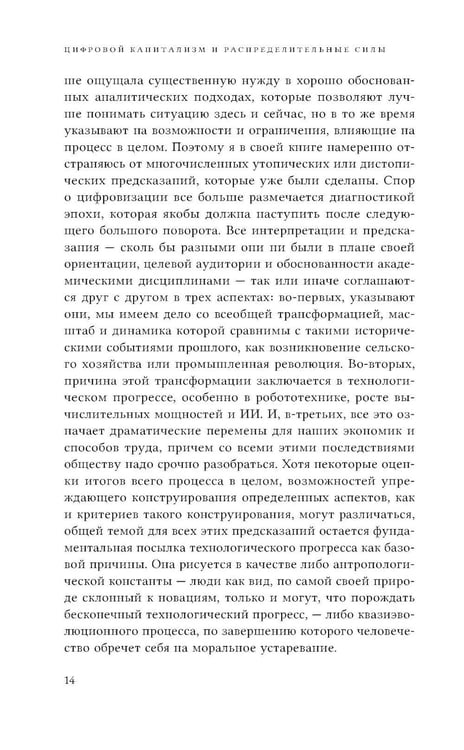 ЦИФРОВОЙ КАПИТАЛИЗМ И РАСПРЕДЕЛИТЕЛЬНЫЕ СИЛЫ

ше ощущала существенную нужду в хорошо обоснованных аналитических подходах, которые позволяют лучше понимать ситуацию здесь и сейчас, но в то же время указывают на возможности и ограничения, влияющие на процесс в целом. Поэтому я в своей книге намеренно отстраняюсь от многочисленных утопических или дистопических предсказаний, которые уже были сделаны. Спор о цифровизации все больше размечается диагностикой эпохи, которая якобы должна наступить после следующего большого поворота. Все интерпретации и предсказания — сколь бы разными они ни были в плане своей ориентации, целевой аудитории и обоснованности академическими дисциплинами — так или иначе соглашаются друг с другом в трех аспектах: во-первых, указывают они, мы имеем дело со всеобщей трансформацией, масштаб и динамика которой сравнимы с такими историческими событиями прошлого, как возникновение сельского хозяйства или промышленная революция. Во-вторых, причина этой трансформации заключается в технологическом прогрессе, особенно в робототехнике, росте вычислительных мощностей и ИИ. И, в-третьих, все это означает драматические перемены для наших экономик и способов труда, причем со всеми этими последствиями обществу надо срочно разобраться. Хотя некоторые оценки итогов всего процесса в целом, возможностей упреждающего конструирования определенных аспектов, как и критериев такого конструирования, могут различаться, общей темой для всех этих предсказаний остается фундаментальная посылка технологического прогресса как базовой причины. Она рисуется в качестве либо антропологической константы — люди как вид, по самой своей природе склонный к новациям, только и могут, что порождать бесконечный технологический прогресс, — либо квазиэволюционного процесса, по завершению которого человечество обречет себя на моральное устаревание.

14